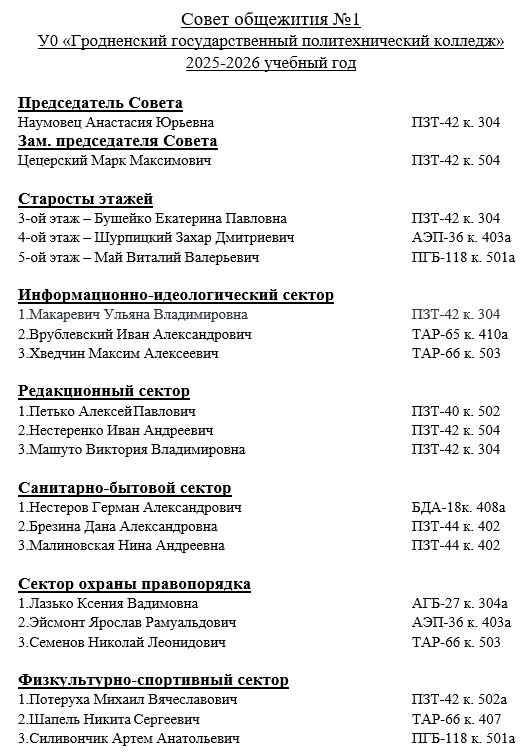 Совет общежития №1
У0 «Гродненский государственный политехнический колледж»
2025-2026 учебный год

Председатель Совета
Наумовец Анастасия Юрьевна ПЗТ-42 к. 304
Зам. председателя Совета
Цецерский Марк Максимович ПЗТ-42 к. 504

Старосты этажей
3-ой этаж – Бушейко Екатерина Павловна ПЗТ-42 к. 304
4-ой этаж – Шурпицкий Захар Дмитриевич АЭП-36 к. 403а
5-ой этаж – Май Виталий Валерьевич ПГБ-118 к. 501а

Информационно-идеологический сектор
1.Макаревич Ульяна Владимировна ПЗТ-42 к. 304
2.Врублевский Иван Александрович ТАР-65 к. 410а
3.Хведчин Максим Алексеевич ТАР-66 к. 503

Редакционный сектор
1.Петько АлексейПавлович ПЗТ-40 к. 502
2.Нестеренко Иван Андреевич ПЗТ-42 к. 504
3.Машуто Виктория Владимировна ПЗТ-42 к. 304

Санитарно-бытовой сектор
1.Нестеров Герман Александрович БДА-18к. 408а
2.Брезина Дана Александровна ПЗТ-44 к. 402
3.Малиновская Нина Андреевна ПЗТ-44 к. 402

Сектор охраны правопорядка
1.Лазько Ксения Вадимовна АГБ-27 к. 304а
2.Эйсмонт Ярослав Рамуальдович АЭП-36 к. 403а
3.Семенов Николай Леонидович ТАР-66 к. 503

Физкультурно-спортивный сектор
1.Потеруха Михаил Вячеславович ПЗТ-42 к. 502а
2.Шапель Никита Сергеевич ТАР-66 к. 407
3.Силивончик Артем Анатольевич ПГБ-118 к. 501а